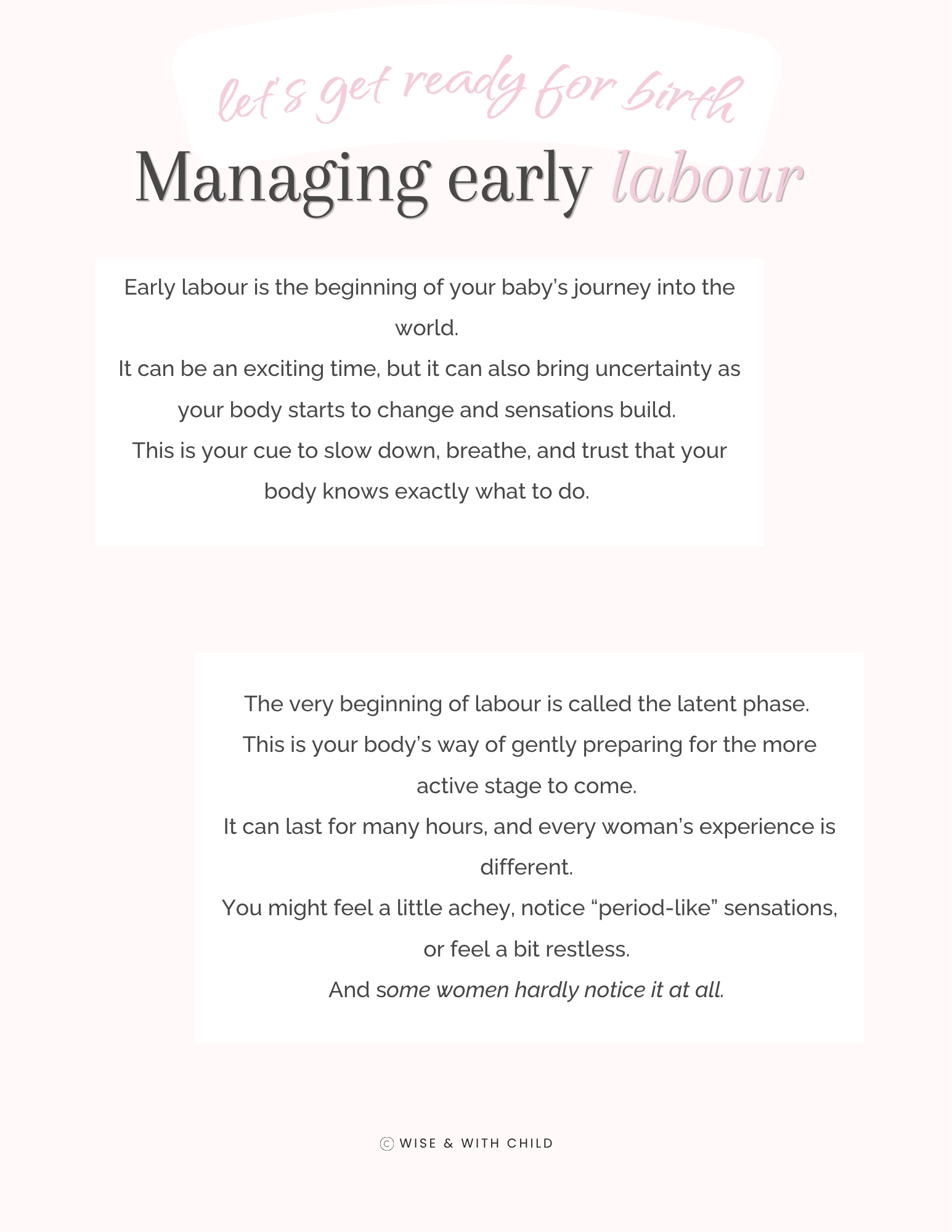 let's get ready for birth

Managing early labour

Early labour is the beginning of your baby's journey into the world.
It can be an exciting time, but it can also bring uncertainty as your body starts to change and sensations build.
This is your cue to slow down, breathe, and trust that your body knows exactly what to do.

The very beginning of labour is called the latent phase.
This is your body's way of gently preparing for the more active stage to come.
It can last for many hours, and every woman's experience is different.
You might feel a little achey, notice "period-like" sensations, or feel a bit restless.
And some women hardly notice it at all.

© WISE & WITH CHILD